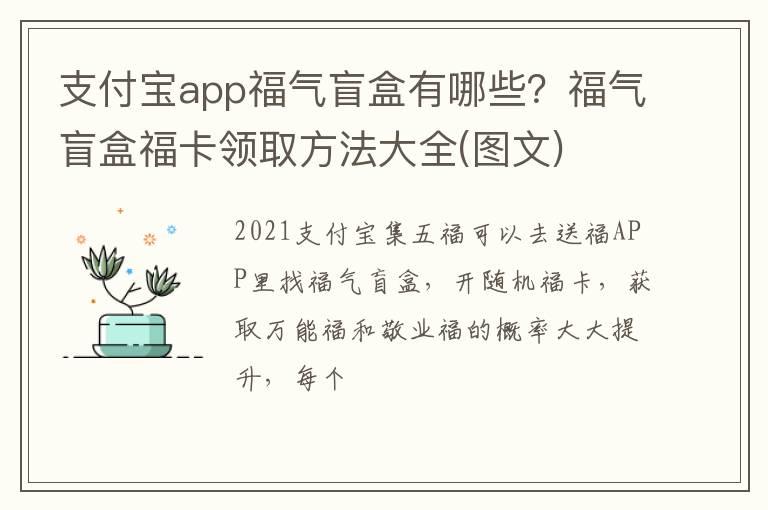 支付宝app福气盲盒有哪些？福气盲盒福卡领取方法大全(图文)

2021支付宝集五福可以去送福APP里找福气盲盒，开随机福卡，获取万能福和敬业福的概率大大提升，每个